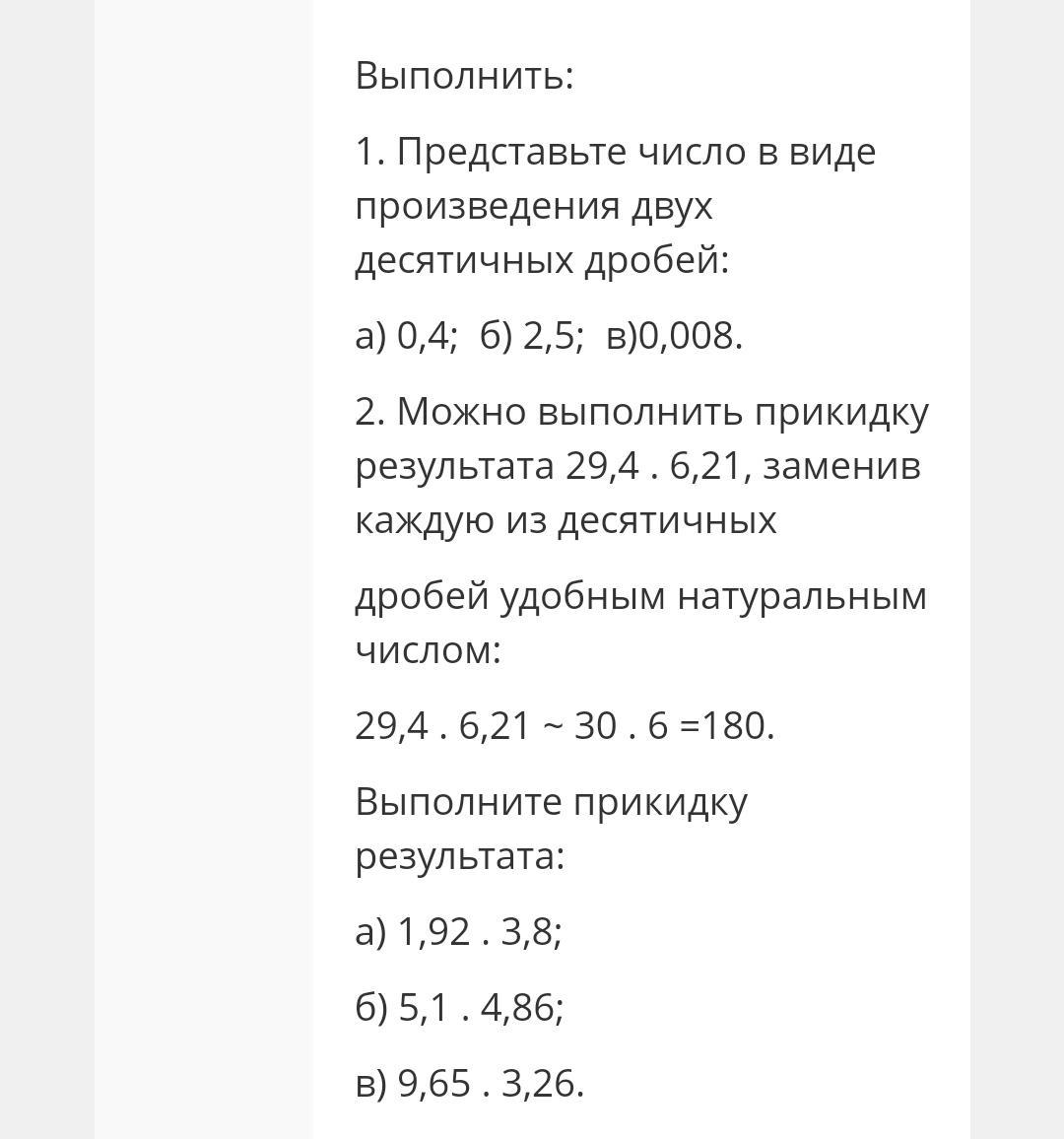 Выполнить:

1. Представьте число в виде произведения двух десятичных дробей:

а) 0,4;  б) 2,5;  в)0,008.

2. Можно выполнить прикидку результата 29,4 . 6,21, заменив каждую из десятичных

дробей удобным натуральным числом:

29,4 . 6,21 ~ 30 . 6 =180.

Выполните прикидку результата:

а) 1,92 . 3,8;

б) 5,1 . 4,86;

в) 9,65 . 3,26.